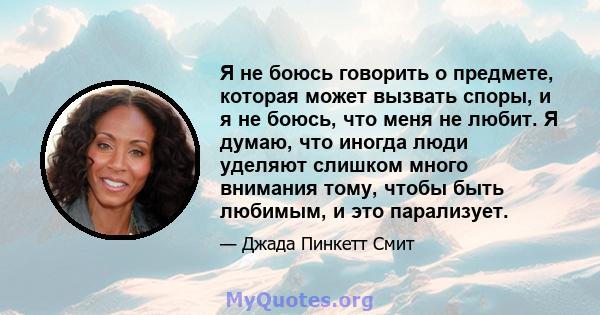 Я не боюсь говорить о предмете, которая может вызвать споры, и я не боюсь, что меня не любит. Я думаю, что иногда люди уделяют слишком много внимания тому, чтобы быть любимым, и это парализует.

— Джада Пинкетт Смит

MyQuotes.org